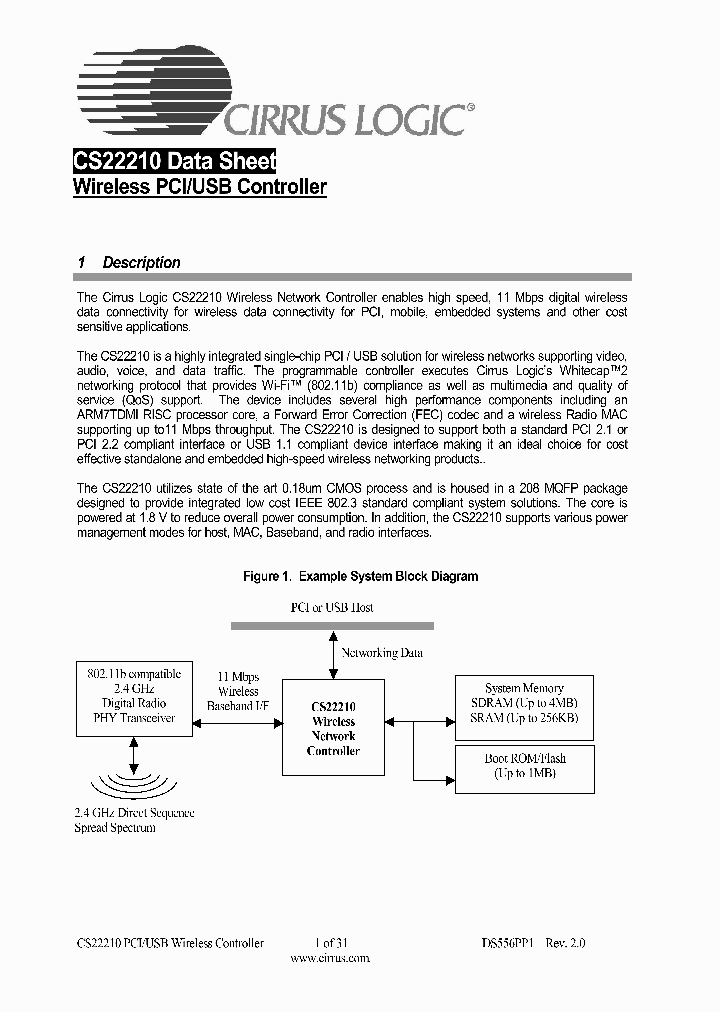 CIRRUS LOGIC®

CS22210 Data Sheet
Wireless PCI/USB Controller

1 Description

The Cirrus Logic CS22210 Wireless Network Controller enables high speed, 11 Mbps digital wireless data connectivity for wireless data connectivity for PCI, mobile, embedded systems and other cost sensitive applications.

The CS22210 is a highly integrated single-chip PCI / USB solution for wireless networks supporting video, audio, voice, and data traffic. The programmable controller executes Cirrus Logic's Whitecap™2 networking protocol that provides Wi-Fi™ (802.11b) compliance as well as multimedia and quality of service (QoS) support. The device includes several high performance components including an ARM7TDMI RISC processor core, a Forward Error Correction (FEC) codec and a wireless Radio MAC supporting up to11 Mbps throughput. The CS22210 is designed to support both a standard PCI 2.1 or PCI 2.2 compliant interface or USB 1.1 compliant device interface making it an ideal choice for cost effective standalone and embedded high-speed wireless networking products..

The CS22210 utilizes state of the art 0.18um CMOS process and is housed in a 208 MQFP package designed to provide integrated low cost IEEE 802.3 standard compliant system solutions. The core is powered at 1.8 V to reduce overall power consumption. In addition, the CS22210 supports various power management modes for host, MAC, Baseband, and radio interfaces.

Figure 1. Example System Block Diagram

PCI or USB Host

Networking Data

802.11b compatible 2.4 GHz Digital Radio PHY Transceiver

11 Mbps Wireless Baseband I/F

CS22210 Wireless Network Controller

System Memory SDRAM (Up to 4MB) SRAM (Up to 256KB)

Boot ROM/Flash (Up to 1MB)

2.4 GHz Direct Sequence Spread Spectrum

CS22210 PCI/USB Wireless Controller 1 of 31 DS556PP1 Rev. 2.0
www.cirrus.com